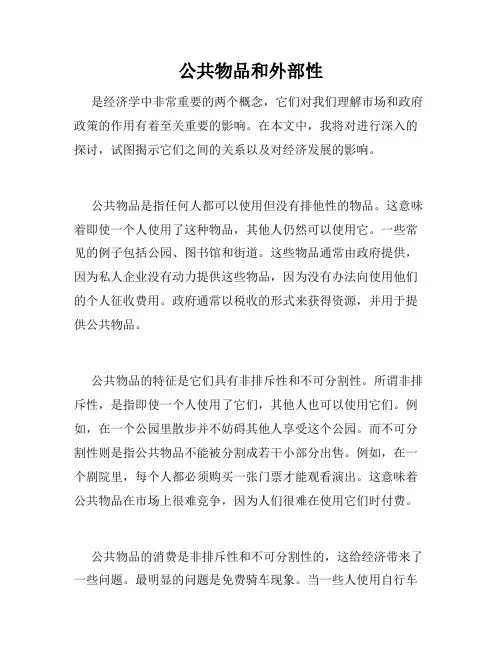 公共物品和外部性

是经济学中非常重要的两个概念，它们对我们理解市场和政府政策的作用有着至关重要的影响。在本文中，我将对进行深入的探讨，试图揭示它们之间的关系以及对经济发展的影响。

公共物品是指任何人都可以使用但没有排他性的物品。这意味着即使一个人使用了这种物品，其他人仍然可以使用它。一些常见的例子包括公园、图书馆和街道。这些物品通常由政府提供，因为私人企业没有动力提供这些物品，因为没有办法向使用他们的个人征收费用。政府通常以税收的形式来获得资源，并用于提供公共物品。

公共物品的特征是它们具有非排斥性和不可分割性。所谓非排斥性，是指即使一个人使用了它们，其他人也可以使用它们。例如，在一个公园里散步并不妨碍其他人享受这个公园。而不可分割性则是指公共物品不能被分割成若干小部分出售。例如，在一个剧院里，每个人都必须购买一张门票才能观看演出。这意味着公共物品在市场上很难竞争，因为人们很难在使用它们时付费。

公共物品的消费是非排斥性和不可分割性的，这给经济带来了一些问题。最明显的问题是免费骑车现象。当一些人使用自行车